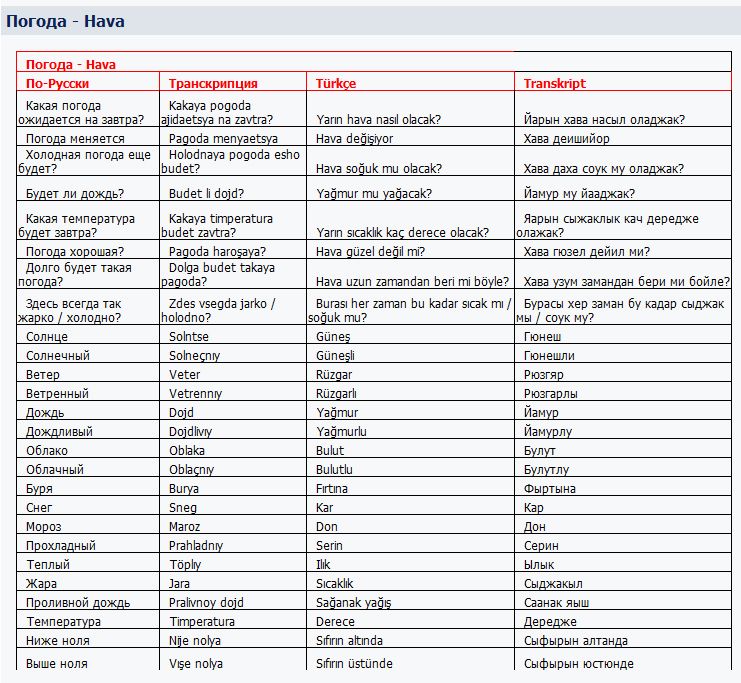 Погода - Hava

Погода - Hava

| По-Русски | Транскрипция | Türkçe | Transkript |
|---|---|---|---|
| Какая погода ожидается на завтра? | Kakaya pogoda ajidaetsya na zavtra? | Yarın hava nasıl olacak? | Йарын хава насыл оладжак? |
| Погода меняется | Pagoda menyaetsya | Hava değişiyor | Хава деишийор |
| Холодная погода еще будет? | Holodnaya pogoda esho budet? | Hava soğuk mu olacak? | Хава даха соук му оладжак? |
| Будет ли дождь? | Budet li dojd? | Yağmur mu yağacak? | Йамур му йааджак? |
| Какая температура будет завтра? | Kakaya timperatura budet zavtra? | Yarın sıcaklık kaç derece olacak? | Ярын сыжаклык кач дередже олажак? |
| Погода хорошая? | Pagoda haroşaya? | Hava güzel değil mi? | Хава гюзел дейил ми? |
| Долго будет такая погода? | Dolga budet takaya pagoda? | Hava uzun zamandan beri mi böyle? | Хава узум замандан бери ми бойле? |
| Здесь всегда так жарко / холодно? | Zdes vsegda jarko / holodno? | Burası her zaman bu kadar sıcak mı / soğuk mu? | Бурасы хер заман бу кадар сыджак мы / соук му? |
| Солнце | Solntse | Güneş | Гюнеш |
| Солнечный | Solneçnıy | Güneşli | Гюнешли |
| Ветер | Veter | Rüzgar | Рюзгяр |
| Ветренный | Vetrennıy | Rüzgarlı | Рюзгарлы |
| Дождь | Dojd | Yağmur | Йамур |
| Дождливый | Dojdlivıy | Yağmurlu | Йамурлу |
| Облако | Oblaka | Bulut | Булут |
| Облачный | Oblaçnıy | Bulutlu | Булутлу |
| Буря | Burya | Fırtına | Фыртына |
| Снег | Sneg | Kar | Кар |
| Мороз | Maroz | Don | Дон |
| Прохладный | Prahladnıy | Serin | Серин |
| Теплый | Töplıy | Ilık | Ылык |
| Жара | Jara | Sıcaklık | Сыджакыл |
| Проливной дождь | Pralivnoy dojd | Sağanak yağış | Саанак яыш |
| Температура | Timperatura | Derece | Дередже |
| Ниже ноля | Nije nolya | Sıfırın altında | Сыфырын алтанда |
| Выше ноля | Vışe nolya | Sıfırın üstünde | Сыфырын юстюнде |